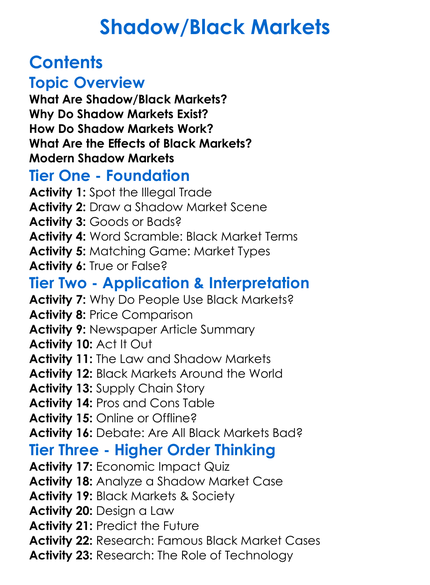 Shadow/Black Markets

Contents

Topic Overview

What Are Shadow/Black Markets?
Why Do Shadow Markets Exist?
How Do Shadow Markets Work?
What Are the Effects of Black Markets?
Modern Shadow Markets

Tier One - Foundation

Activity 1: Spot the Illegal Trade
Activity 2: Draw a Shadow Market Scene
Activity 3: Goods or Bads?
Activity 4: Word Scramble: Black Market Terms
Activity 5: Matching Game: Market Types
Activity 6: True or False?

Tier Two - Application & Interpretation

Activity 7: Why Do People Use Black Markets?
Activity 8: Price Comparison
Activity 9: Newspaper Article Summary
Activity 10: Act It Out
Activity 11: The Law and Shadow Markets
Activity 12: Black Markets Around the World
Activity 13: Supply Chain Story
Activity 14: Pros and Cons Table
Activity 15: Online or Offline?
Activity 16: Debate: Are All Black Markets Bad?

Tier Three - Higher Order Thinking

Activity 17: Economic Impact Quiz
Activity 18: Analyze a Shadow Market Case
Activity 19: Black Markets & Society
Activity 20: Design a Law
Activity 21: Predict the Future
Activity 22: Research: Famous Black Market Cases
Activity 23: Research: The Role of Technology